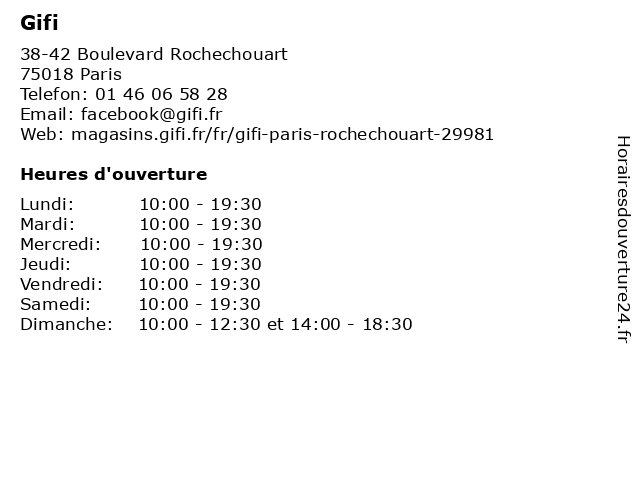 Gifi

38-42 Boulevard Rochechouart
75018 Paris
Telefon: 01 46 06 58 28
Email: facebook@gifi.fr
Web: magasins.gifi.fr/fr/gifi-paris-rochechouart-29981

Heures d'ouverture

| | |
|---|---|
| Lundi: | 10:00 - 19:30 |
| Mardi: | 10:00 - 19:30 |
| Mercredi: | 10:00 - 19:30 |
| Jeudi: | 10:00 - 19:30 |
| Vendredi: | 10:00 - 19:30 |
| Samedi: | 10:00 - 19:30 |
| Dimanche: | 10:00 - 12:30 et 14:00 - 18:30 |

Horairesdouverture24.fr